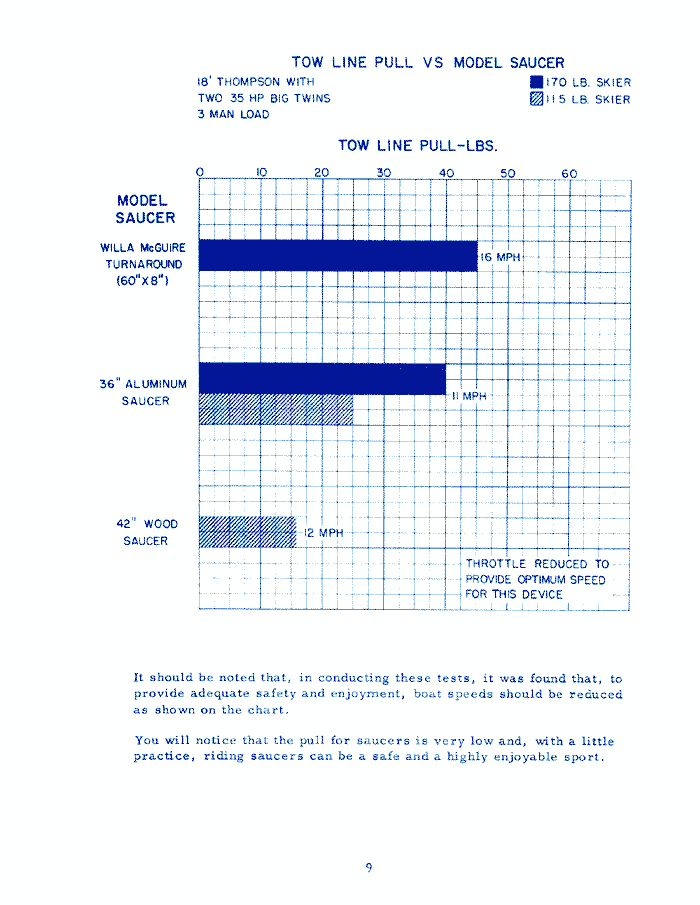 TOW LINE PULL VS MODEL SAUCER

18' THOMPSON WITH
TWO 35 HP BIG TWINS
3 MAN LOAD

170 LB. SKIER
115 LB. SKIER

TOW LINE PULL-LBS.

0 10 20 30 40 50 60

MODEL SAUCER

WILLA McGUIRE TURNAROUND (60"X8")

16 MPH

36" ALUMINUM SAUCER

11 MPH

42" WOOD SAUCER

12 MPH

THROTTLE REDUCED TO PROVIDE OPTIMUM SPEED FOR THIS DEVICE

It should be noted that, in conducting these tests, it was found that, to provide adequate safety and enjoyment, boat speeds should be reduced as shown on the chart.

You will notice that the pull for saucers is very low and, with a little practice, riding saucers can be a safe and a highly enjoyable sport.

9